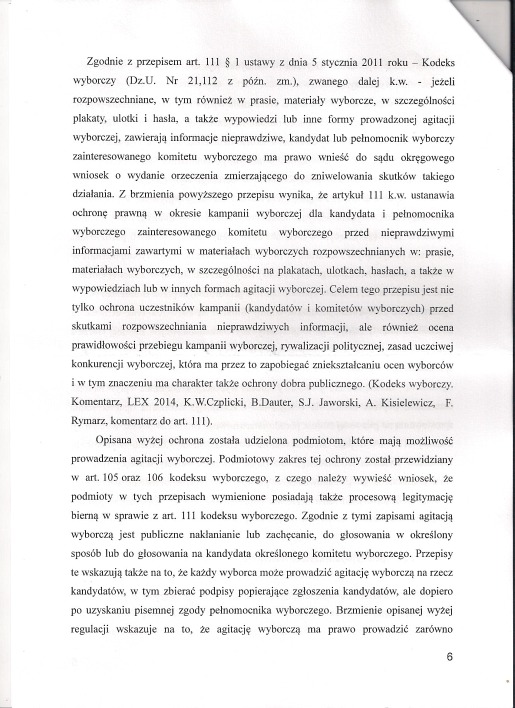 Zgodnie z przepisem art. 111 § 1 ustawy z dnia 5 stycznia 2011 roku – Kodeks wyborczy (Dz.U. Nr 21,112 z późn. zm.), zwanego dalej k.w. - jeżeli rozpowszechniane, w tym również w prasie, materiały wyborcze, w szczególności plakaty, ulotki i hasła, a także wypowiedzi lub inne formy prowadzonej agitacji wyborczej, zawierają informacje nieprawdziwe, kandydat lub pełnomocnik wyborczy zainteresowanego komitetu wyborczego ma prawo wnieść do sądu okręgowego wniosek o wydanie orzeczenia zmierzającego do zniwelowania skutków takiego działania. Z brzmienia powyższego przepisu wynika, że artykuł 111 k.w. ustanawia ochronę prawną w okresie kampanii wyborczej dla kandydata i pełnomocnika wyborczego zainteresowanego komitetu wyborczego przed nieprawdziwymi informacjami zawartymi w materiałach wyborczych rozpowszechnianych w: prasie, materiałach wyborczych, w szczególności na plakatach, ulotkach, hasłach, a także w wypowiedziach lub w innych formach agitacji wyborczej. Celem tego przepisu jest nie tylko ochrona uczestników kampanii (kandydatów i komitetów wyborczych) przed skutkami rozpowszechniania nieprawdziwych informacji, ale również ocena prawidłowości przebiegu kampanii wyborczej, rywalizacji politycznej, zasad uczciwej konkurencji wyborczej, która ma przez to zapobiegać zniekształcaniu ocen wyborców i w tym znaczeniu ma charakter także ochrony dobra publicznego. (Kodeks wyborczy. Komentarz, LEX 2014, K.W.Czplicki, B.Dauter, S.J. Jaworski, A. Kisielewicz, F. Rymarz, komentarz do art. 111).

Opisana wyżej ochrona została udzielona podmiotom, które mają możliwość prowadzenia agitacji wyborczej. Podmiotowy zakres tej ochrony został przewidziany w art. 105 oraz 106 kodeksu wyborczego, z czego należy wywieść wniosek, że podmioty w tych przepisach wymienione posiadają także procesową legitymację bierną w sprawie z art. 111 kodeksu wyborczego. Zgodnie z tymi zapisami agitacją wyborczą jest publiczne nakłanianie lub zachęcanie, do głosowania w określony sposób lub do głosowania na kandydata określonego komitetu wyborczego. Przepisy te wskazują także na to, że każdy wyborca może prowadzić agitację wyborczą na rzecz kandydatów, w tym zbierać podpisy popierające zgłoszenia kandydatów, ale dopiero po uzyskaniu pisemnej zgody pełnomocnika wyborczego. Brzmienie opisanej wyżej regulacji wskazuje na to, że agitację wyborczą ma prawo prowadzić zarówno

6